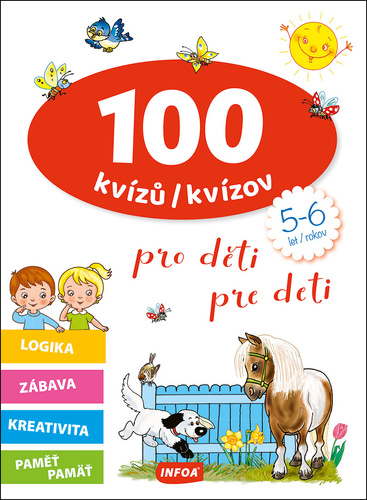 100
kvízů / kvízov

5-6
let / rokov

pro děti
pre deti

LOGIKA

ZÁBAVA

KREATIVITA

PAMĚŤ
PAMÄŤ

INFOA